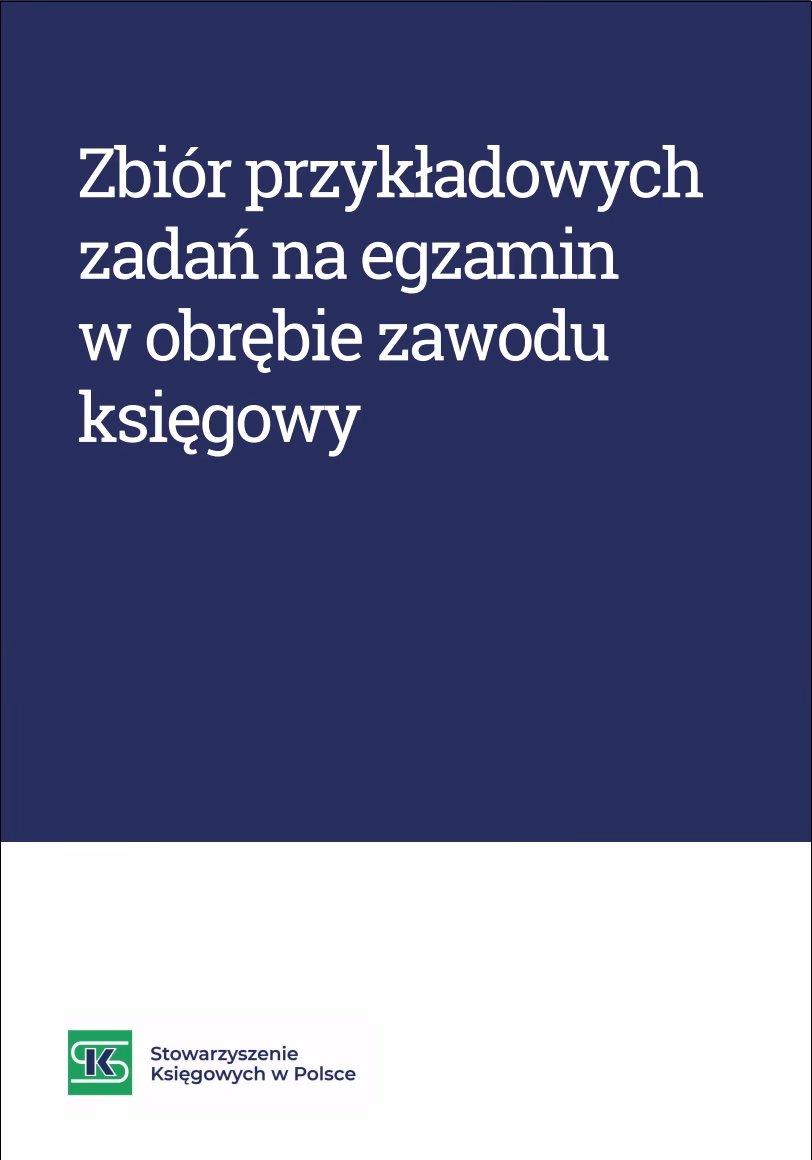 Zbiór przykładowych zadań na egzamin w obrębie zawodu księgowy

SK

Stowarzyszenie
Księgowych w Polsce